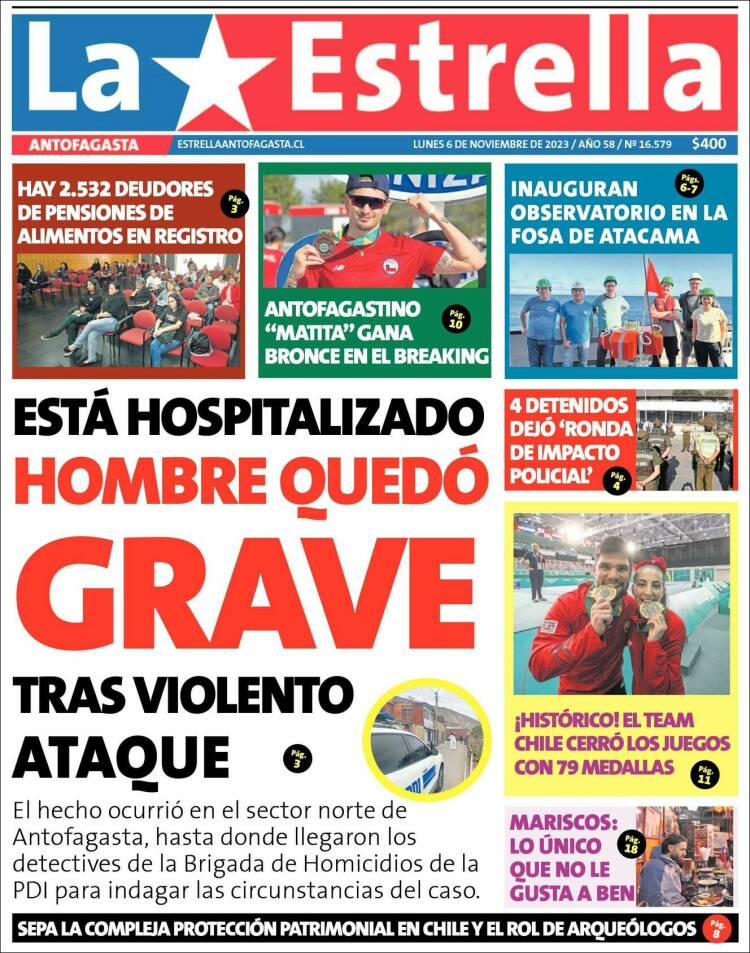 La Estrella

ANTOFAGASTA ESTRELLAANTOFAGASTA.CL LUNES 6 DE NOVIEMBRE DE 2023 / AÑO 58 / Nº 16.579 $400

HAY 2.532 DEUDORES DE PENSIONES DE ALIMENTOS EN REGISTRO Pág. 3

ANTOFAGASTINO "MATITA" GANA BRONCE EN EL BREAKING Pág. 10

INAUGURAN OBSERVATORIO EN LA FOSA DE ATACAMA Pág. 6-7

ESTÁ HOSPITALIZADO
HOMBRE QUEDÓ
GRAVE
TRAS VIOLENTO ATAQUE Pág. 3

El hecho ocurrió en el sector norte de Antofagasta, hasta donde llegaron los detectives de la Brigada de Homicidios de la PDI para indagar las circunstancias del caso.

4 DETENIDOS DEJÓ 'RONDA DE IMPACTO POLICIAL' Pág. 4

¡HISTÓRICO! EL TEAM CHILE CERRÓ LOS JUEGOS CON 79 MEDALLAS Pág. 11

MARISCOS: LO ÚNICO QUE NO LE GUSTA A BEN Pág. 18

SEPA LA COMPLEJA PROTECCIÓN PATRIMONIAL EN CHILE Y EL ROL DE ARQUEÓLOGOS Pág. 8